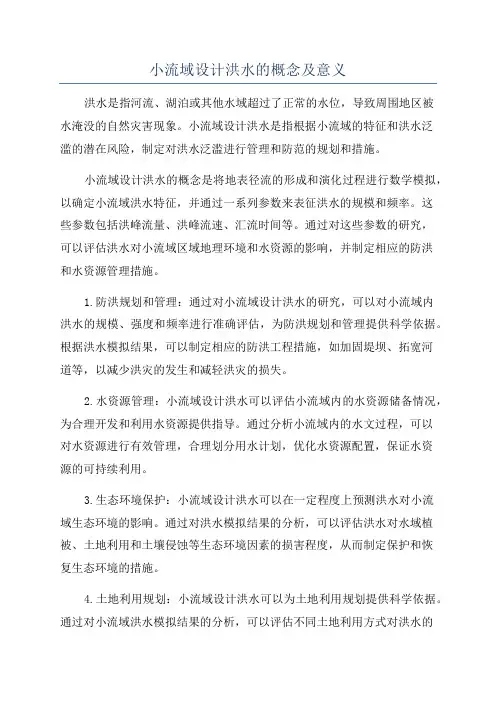 小流域设计洪水的概念及意义

洪水是指河流、湖泊或其他水域超过了正常的水位，导致周围地区被水淹没的自然灾害现象。小流域设计洪水是指根据小流域的特征和洪水泛滥的潜在风险，制定对洪水泛滥进行管理和防范的规划和措施。

小流域设计洪水的概念是将地表径流的形成和演化过程进行数学模拟，以确定小流域洪水特征，并通过一系列参数来表征洪水的规模和频率。这些参数包括洪峰流量、洪峰流速、汇流时间等。通过对这些参数的研究，可以评估洪水对小流域区域地理环境和水资源的影响，并制定相应的防洪和水资源管理措施。

1.防洪规划和管理：通过对小流域设计洪水的研究，可以对小流域内洪水的规模、强度和频率进行准确评估，为防洪规划和管理提供科学依据。根据洪水模拟结果，可以制定相应的防洪工程措施，如加固堤坝、拓宽河道等，以减少洪灾的发生和减轻洪灾的损失。

2.水资源管理：小流域设计洪水可以评估小流域内的水资源储备情况，为合理开发和利用水资源提供指导。通过分析小流域内的水文过程，可以对水资源进行有效管理，合理划分用水计划，优化水资源配置，保证水资源的可持续利用。

3.生态环境保护：小流域设计洪水可以在一定程度上预测洪水对小流域生态环境的影响。通过对洪水模拟结果的分析，可以评估洪水对水域植被、土地利用和土壤侵蚀等生态环境因素的损害程度，从而制定保护和恢复生态环境的措施。

4.土地利用规划：小流域设计洪水可以为土地利用规划提供科学依据。通过对小流域洪水模拟结果的分析，可以评估不同土地利用方式对洪水的